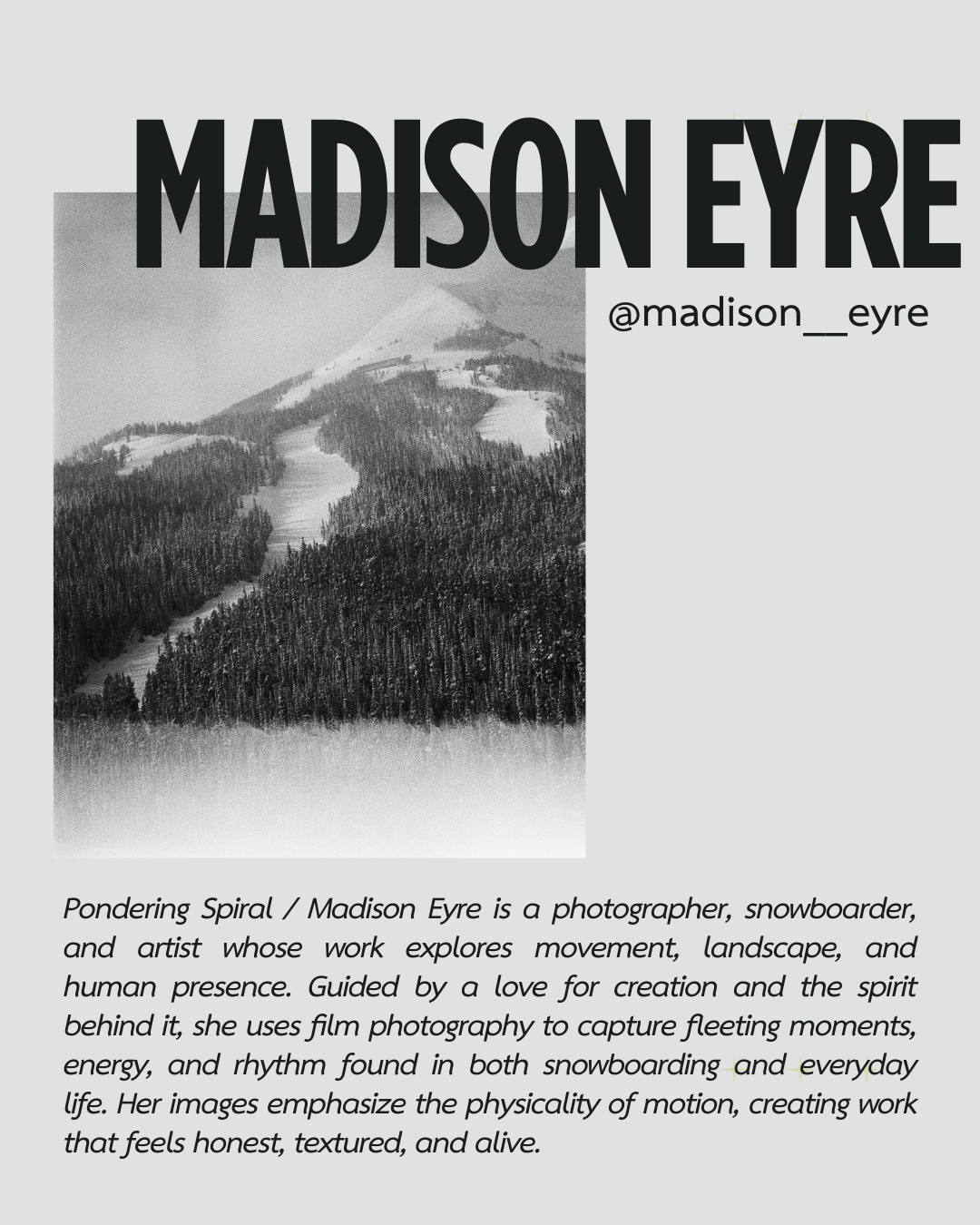 MADISON EYRE

@madison__eyre

Pondering Spiral / Madison Eyre is a photographer, snowboarder, and artist whose work explores movement, landscape, and human presence. Guided by a love for creation and the spirit behind it, she uses film photography to capture fleeting moments, energy, and rhythm found in both snowboarding and everyday life. Her images emphasize the physicality of motion, creating work that feels honest, textured, and alive.